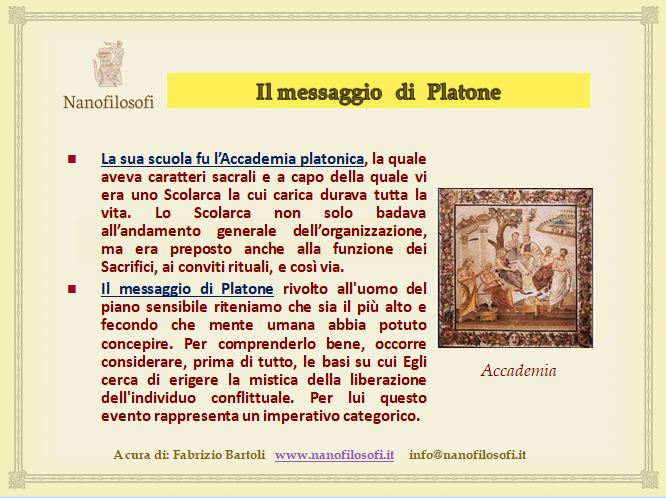 Nanofilosofi

Il messaggio di Platone

La sua scuola fu l'Accademia platonica, la quale aveva caratteri sacrali e a capo della quale vi era uno Scolarca la cui carica durava tutta la vita. Lo Scolarca non solo badava all'andamento generale dell'organizzazione, ma era preposto anche alla funzione dei Sacrifici, ai conviti rituali, e così via.

Il messaggio di Platone rivolto all'uomo del piano sensibile riteniamo che sia il più alto e fecondo che mente umana abbia potuto concepire. Per comprenderlo bene, occorre considerare, prima di tutto, le basi su cui Egli cerca di erigere la mistica della liberazione dell'individuo conflittuale. Per lui questo evento rappresenta un imperativo categorico.

Accademia

A cura di: Fabrizio Bartoli www.nanofilosofi.it info@nanofilosofi.it